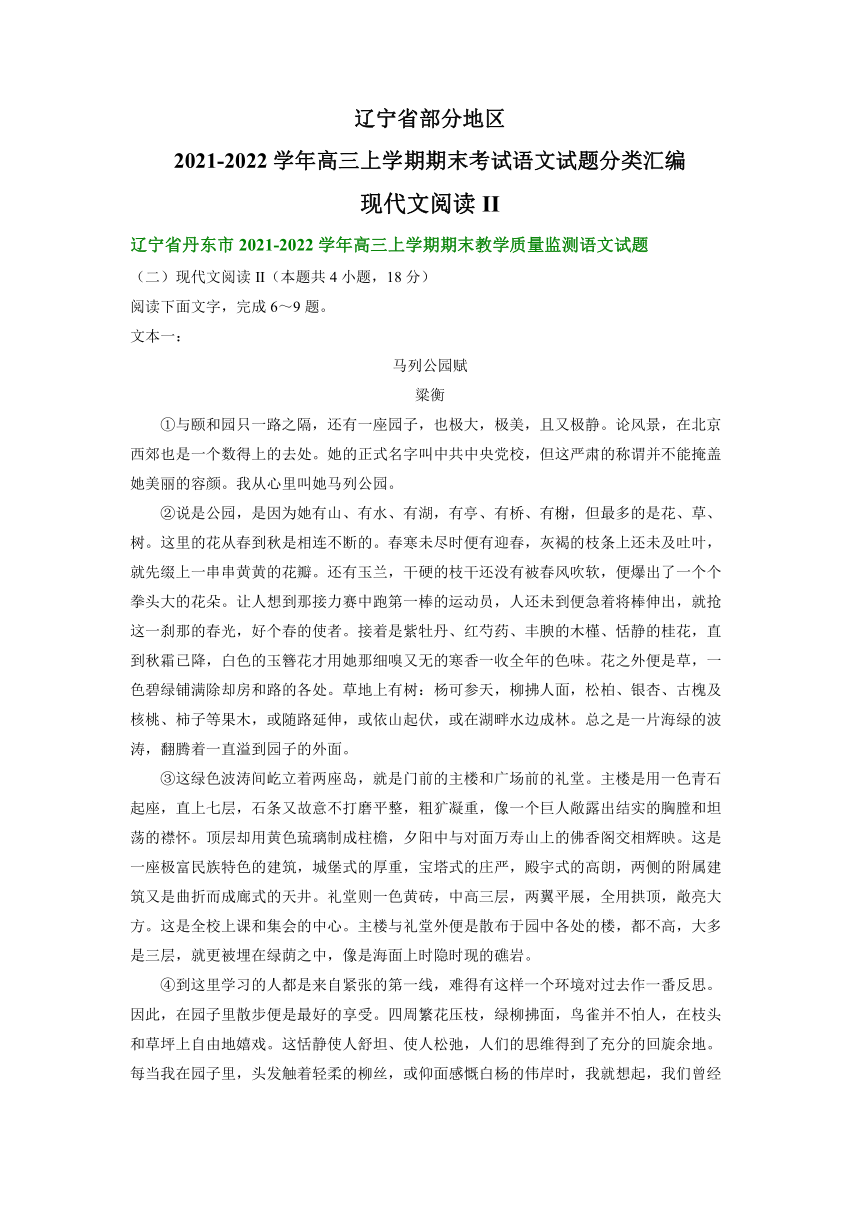 辽宁省部分地区

2021-2022 学年高三上学期期末考试语文试题分类汇编

现代文阅读 II

辽宁省丹东市 2021-2022 学年高三上学期期末教学质量监测语文试题

（二）现代文阅读 II（本题共 4 小题，18 分）

阅读下面文字，完成 6～9 题。

文本一：

马列公园赋

梁衡

①与颐和园只一路之隔，还有一座园子，也极大，极美，且又极静。论风景，在北京西郊也是一个数得上的去处。她的正式名字叫中共中央党校，但这严肃的称谓并不能掩盖她美丽的容颜。我从心里叫她马列公园。

②说是公园，是因为她有山、有水、有湖，有亭、有桥、有榭，但最多的是花、草、树。这里的花从春到秋是相连不断的。春寒未尽时便有迎春，灰褐的枝条上还未及吐叶，就先缀上一串串黄黄的花瓣。还有玉兰，干硬的枝干还没有被春风吹软，便爆出了一个个拳头大的花朵。让人想到那接力赛中跑第一棒的运动员，人还未到便急着将棒伸出，就抢这一刹那的春光，好个春的使者。接着是紫牡丹、红芍药、丰腴的木槿、恬静的桂花，直到秋霜已降，白色的玉簪花才用她那细嗅又无的寒香一收全年的色味。花之外便是草，一色碧绿铺满除却房和路的各处。草地上有树：杨可参天，柳拂人面，松柏、银杏、古槐及核桃、柿子等果木，或随路延伸，或依山起伏，或在湖畔水边成林。总之是一片海绿的波涛，翻腾着一直溢到园子的外面。

③这绿色波涛间屹立着两座岛，就是门前的主楼和广场前的礼堂。主楼是用一色青石起座，直上七层，石条又故意不打磨平整，粗犷凝重，像一个巨人敞露出结实的胸膛和坦荡的襟怀。顶层却用黄色琉璃制成柱檐，夕阳中与对面万寿山上的佛香阁交相辉映。这是一座极富民族特色的建筑，城堡式的厚重，宝塔式的庄严，殿宇式的高朗，两侧的附属建筑又是曲折而成廊式的天井。礼堂则一色黄砖，中高三层，两翼平展，全用拱顶，敞亮大方。这是全校上课和集会的中心。主楼与礼堂外便是散布于园中各处的楼，都不高，大多是三层，就更被埋在绿荫之中，像是海面上时隐时现的礁岩。

④到这里学习的人都是来自紧张的第一线，难得有这样一个环境对过去作一番反思。因此，在园子里散步便是最好的享受。四周繁花压枝，绿柳拂面，鸟雀并不怕人，在枝头和草坪上自由地嬉戏。这恬静使人舒坦、使人松弛，人们的思维得到了充分的回旋余地。每当我在园子里，头发触着轻柔的柳丝，或仰面感慨白杨的伟岸时，我就想起，我们曾经